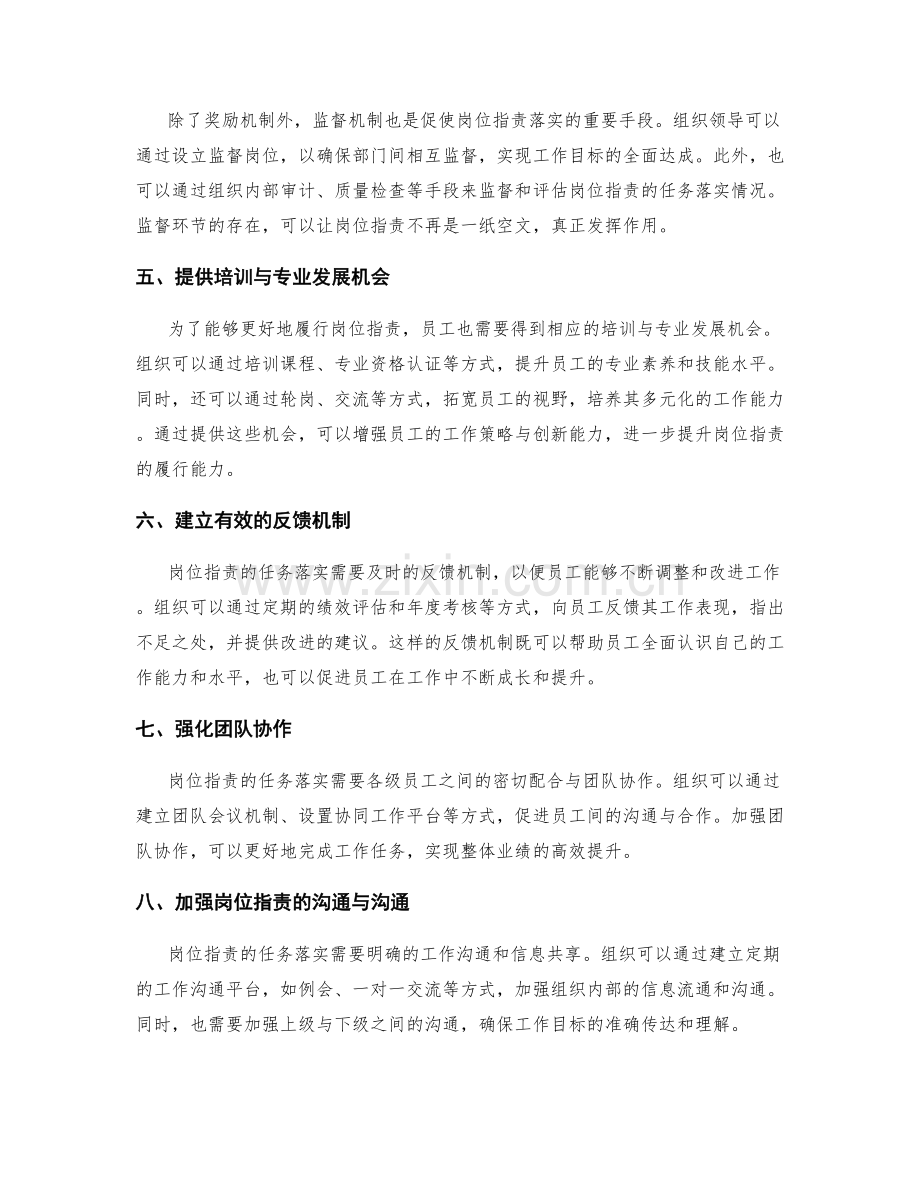 除了奖励机制外，监督机制也是促使岗位指责落实的重要手段。组织领导可以通过设立监督岗位，以确保部门间相互监督，实现工作目标的全面达成。此外，也可以通过组织内部审计、质量检查等手段来监督和评估岗位指责的任务落实情况。监督环节的存在，可以让岗位指责不再是一纸空文，真正发挥作用。

五、提供培训与专业发展机会

为了能够更好地履行岗位指责，员工也需要得到相应的培训与专业发展机会。组织可以通过培训课程、专业资格认证等方式，提升员工的专业素养和技能水平。同时，还可以通过轮岗、交流等方式，拓宽员工的视野，培养其多元化的工作能力。通过提供这些机会，可以增强员工的工作策略与创新能力，进一步提升岗位指责的履行能力。

六、建立有效的反馈机制

岗位指责的任务落实需要及时的反馈机制，以便员工能够不断调整和改进工作。组织可以通过定期的绩效评估和年度考核等方式，向员工反馈其工作表现，指出不足之处，并提供改进的建议。这样的反馈机制既可以帮助员工全面认识自己的工作能力和水平，也可以促进员工在工作中不断成长和提升。

七、强化团队协作

岗位指责的任务落实需要各级员工之间的密切配合与团队协作。组织可以通过建立团队会议机制、设置协同工作平台等方式，促进员工间的沟通与合作。加强团队协作，可以更好地完成工作任务，实现整体业绩的高效提升。

八、加强岗位指责的沟通与沟通

岗位指责的任务落实需要明确的工作沟通和信息共享。组织可以通过建立定期的工作沟通平台，如例会、一对一交流等方式，加强组织内部的信息流通和沟通。同时，也需要加强上级与下级之间的沟通，确保工作目标的准确传达和理解。

www.zixin.com.cn